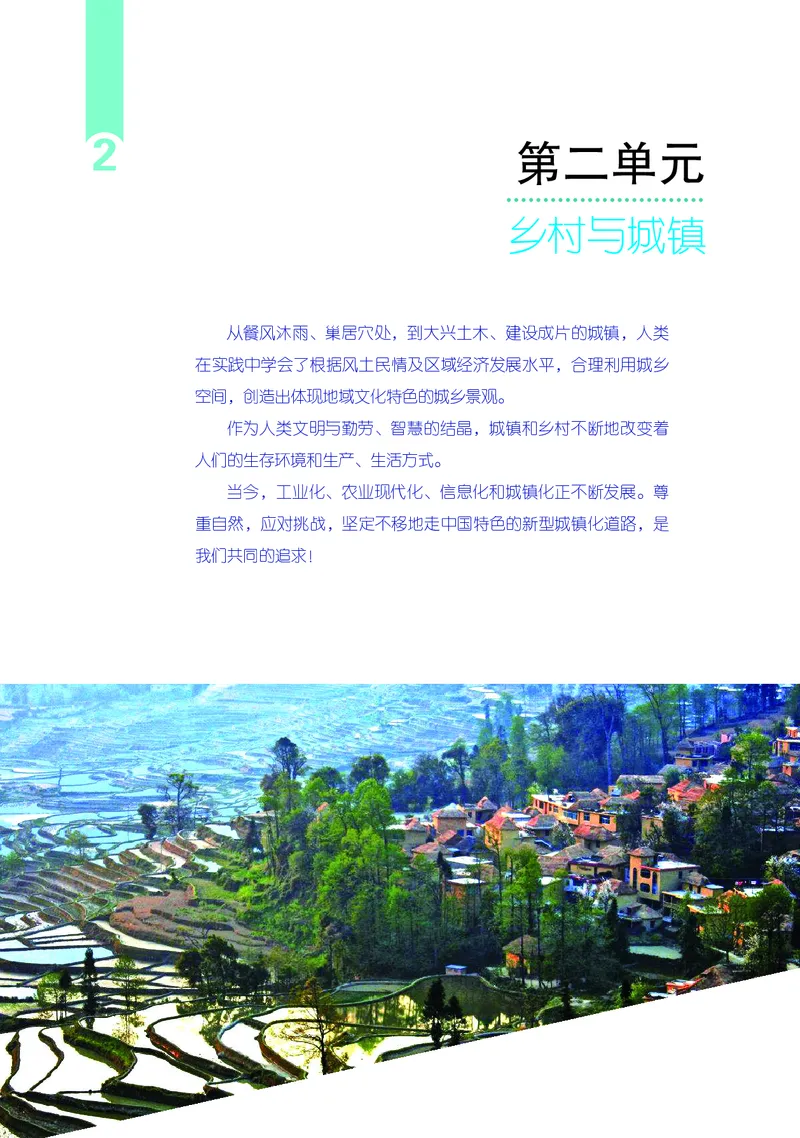 2

第二单元

乡村与城镇

从餐风沐雨、巢居穴处，到大兴土木、建设成片的城镇，人类在实践中学会了根据风土民情及区域经济发展水平，合理利用城乡空间，创造出体现地域文化特色的城乡景观。

作为人类文明与勤劳、智慧的结晶，城镇和乡村不断地改变着人们的生存环境和生产、生活方式。

当今，工业化、农业现代化、信息化和城镇化正不断发展。尊重自然，应对挑战，坚定不移地走中国特色的新型城镇化道路，是我们共同的追求！